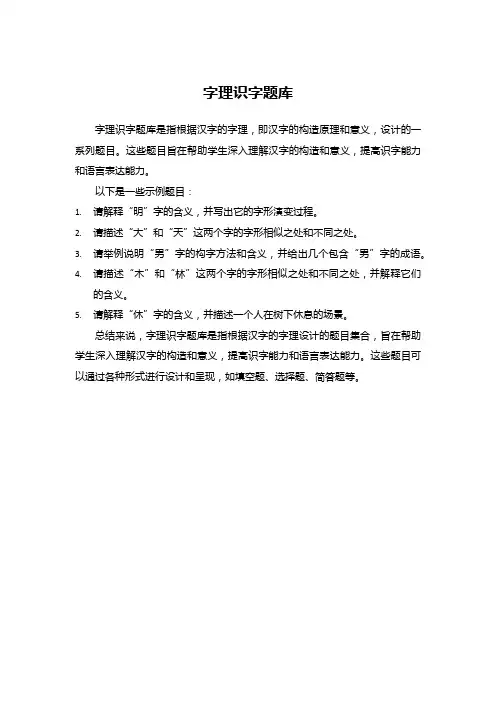 字理识字题库

字理识字题库是指根据汉字的字理，即汉字的构造原理和意义，设计的一系列题目。这些题目旨在帮助学生深入理解汉字的构造和意义，提高识字能力和语言表达能力。

以下是一些示例题目：

1. 请解释“明”字的含义，并写出它的字形演变过程。
2. 请描述“大”和“天”这两个字的字形相似之处和不同之处。
3. 请举例说明“男”字的构字方法和含义，并给出几个包含“男”字的成语。
4. 请描述“木”和“林”这两个字的字形相似之处和不同之处，并解释它们的含义。
5. 请解释“休”字的含义，并描述一个人在树下休息的场景。

总结来说，字理识字题库是指根据汉字的字理设计的题目集合，旨在帮助学生深入理解汉字的构造和意义，提高识字能力和语言表达能力。这些题目可以通过各种形式进行设计和呈现，如填空题、选择题、简答题等。